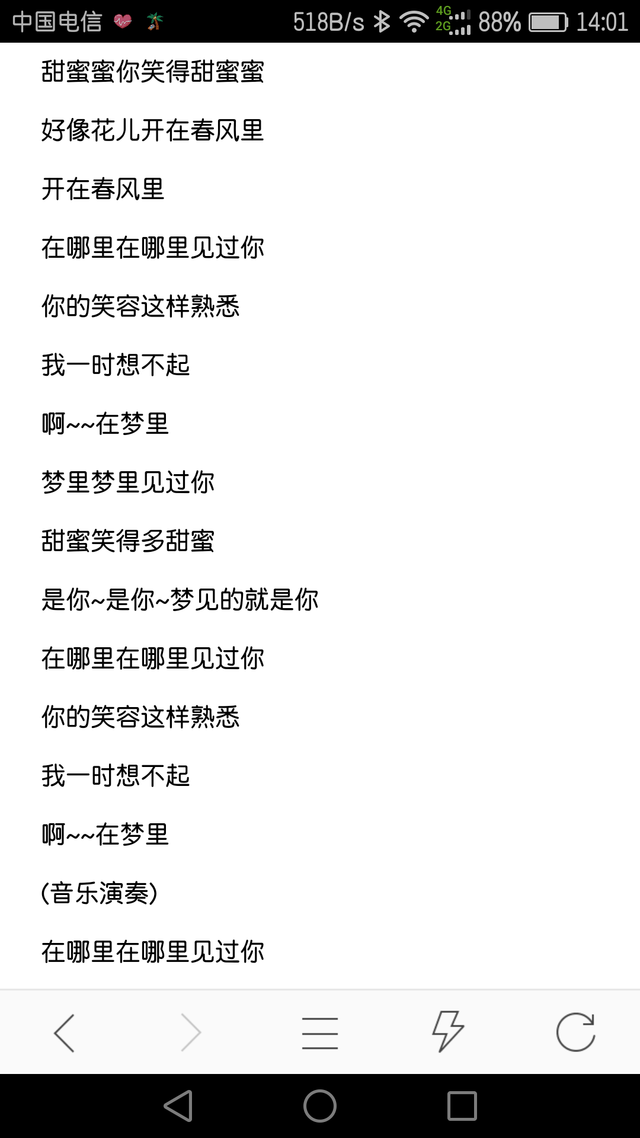 中国电信 518B/s 4G 2G 88% 14:01

甜蜜蜜你笑得甜蜜蜜

好像花儿开在春风里

开在春风里

在哪里在哪里见过你

你的笑容这样熟悉

我一时想不起

啊~~在梦里

梦里梦里见过你

甜蜜笑得多甜蜜

是你~是你~梦见的就是你

在哪里在哪里见过你

你的笑容这样熟悉

我一时想不起

啊~~在梦里

(音乐演奏)

在哪里在哪里见过你